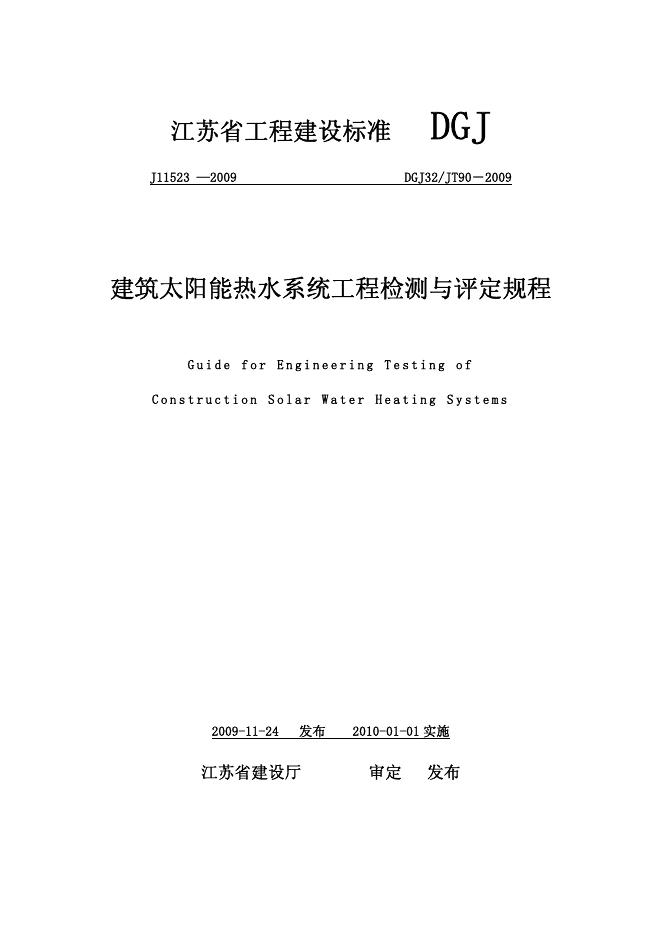 江苏省工程建设标准 DGJ

J11523 —2009 DGJ32/JT90－2009

建筑太阳能热水系统工程检测与评定规程

Guide for Engineering Testing of

Construction Solar Water Heating Systems

2009-11-24 发布 2010-01-01 实施

江苏省建设厅 审定 发布